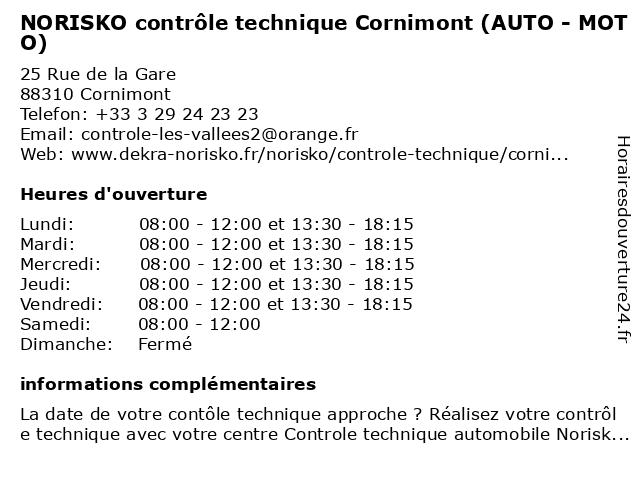 NORISKO contrôle technique Cornimont (AUTO - MOTO)

25 Rue de la Gare
88310 Cornimont
Telefon: +33 3 29 24 23 23
Email: controle-les-vallees2@orange.fr
Web: www.dekra-norisko.fr/norisko/controle-technique/corni...

Heures d'ouverture

Lundi: 08:00 - 12:00 et 13:30 - 18:15
Mardi: 08:00 - 12:00 et 13:30 - 18:15
Mercredi: 08:00 - 12:00 et 13:30 - 18:15
Jeudi: 08:00 - 12:00 et 13:30 - 18:15
Vendredi: 08:00 - 12:00 et 13:30 - 18:15
Samedi: 08:00 - 12:00
Dimanche: Fermé

informations complémentaires

La date de votre contôle technique approche ? Réalisez votre contrôle technique avec votre centre Controle technique automobile Norisk...

Horairesdouverture24.fr